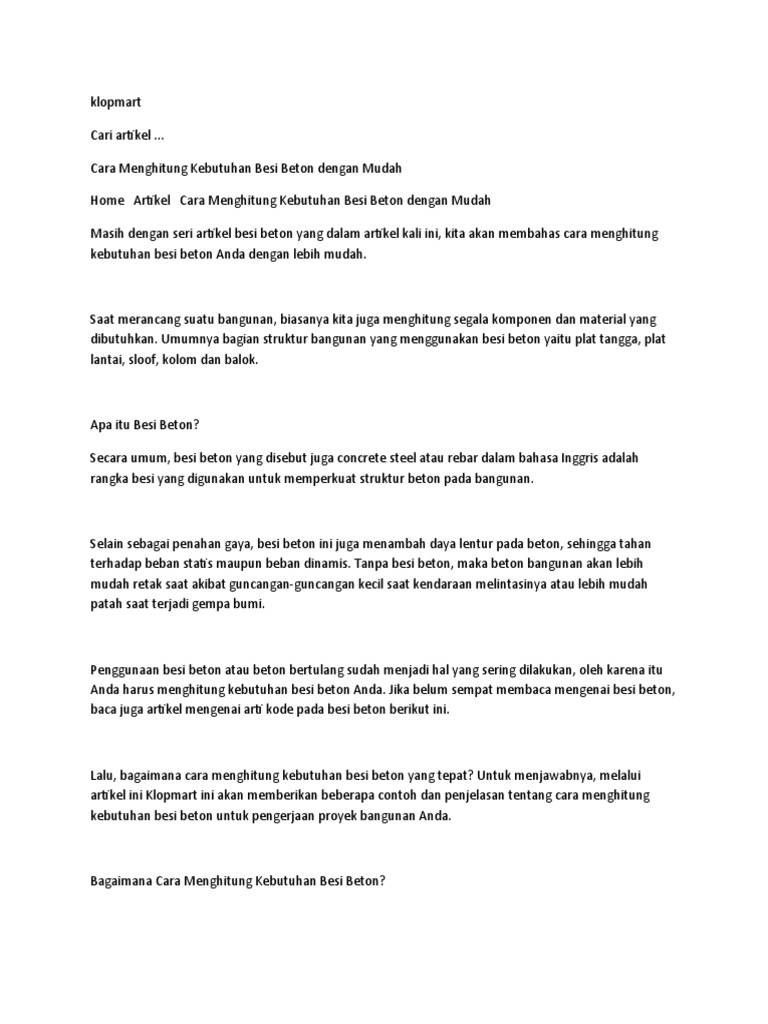 klopmart

Cari artikel ...

Cara Menghitung Kebutuhan Besi Beton dengan Mudah

Home Artikel Cara Menghitung Kebutuhan Besi Beton dengan Mudah

Masih dengan seri artikel besi beton yang dalam artikel kali ini, kita akan membahas cara menghitung kebutuhan besi beton Anda dengan lebih mudah.

Saat merancang suatu bangunan, biasanya kita juga menghitung segala komponen dan material yang dibutuhkan. Umumnya bagian struktur bangunan yang menggunakan besi beton yaitu plat tangga, plat lantai, sloof, kolom dan balok.

Apa itu Besi Beton?

Secara umum, besi beton yang disebut juga concrete steel atau rebar dalam bahasa Inggris adalah rangka besi yang digunakan untuk memperkuat struktur beton pada bangunan.

Selain sebagai penahan gaya, besi beton ini juga menambah daya lentur pada beton, sehingga tahan terhadap beban statis maupun beban dinamis. Tanpa besi beton, maka beton bangunan akan lebih mudah retak saat akibat guncangan-guncangan kecil saat kendaraan melintasinya atau lebih mudah patah saat terjadi gempa bumi.

Penggunaan besi beton atau beton bertulang sudah menjadi hal yang sering dilakukan, oleh karena itu Anda harus menghitung kebutuhan besi beton Anda. Jika belum sempat membaca mengenai besi beton, baca juga artikel mengenai arti kode pada besi beton berikut ini.

Lalu, bagaimana cara menghitung kebutuhan besi beton yang tepat? Untuk menjawabnya, melalui artikel ini Klopmart ini akan memberikan beberapa contoh dan penjelasan tentang cara menghitung kebutuhan besi beton untuk pengerjaan proyek bangunan Anda.

Bagaimana Cara Menghitung Kebutuhan Besi Beton?